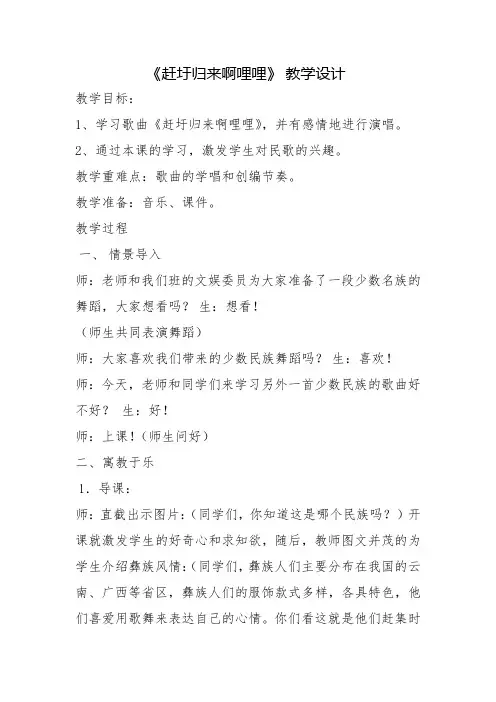 《赶圩归来啊哩哩》 教学设计

教学目标：

1、学习歌曲《赶圩归来啊哩哩》，并有感情地进行演唱。

2、通过本课的学习，激发学生对民歌的兴趣。

教学重难点：歌曲的学唱和创编节奏。

教学准备：音乐、课件。

教学过程

一、 情景导入

师：老师和我们班的文娱委员为大家准备了一段少数名族的舞蹈，大家想看吗？ 生：想看！

（师生共同表演舞蹈）

师：大家喜欢我们带来的少数民族舞蹈吗？ 生：喜欢！

师：今天，老师和同学们来学习另外一首少数民族的歌曲好不好？ 生：好！

师：上课！（师生问好）

二、寓教于乐

1．导课：

师：直截出示图片：（同学们，你知道这是哪个民族吗？）开课就激发学生的好奇心和求知欲，随后，教师图文并茂的为学生介绍彝族风情：（同学们，彝族人们主要分布在我国的云南、广西等省区，彝族人们的服饰款式多样，各具特色，他们喜爱用歌舞来表达自己的心情。你们看这就是他们赶集时